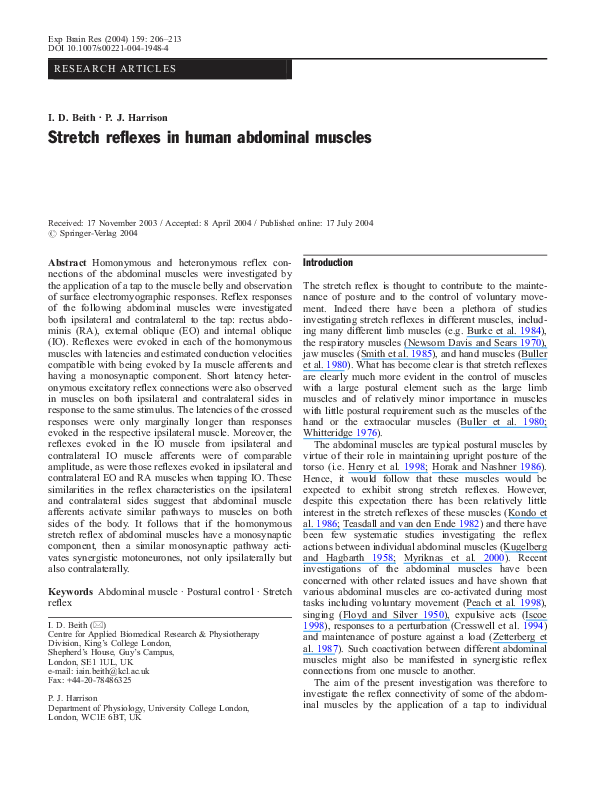 Exp Brain Res (2004) 159: 206–213
DOI 10.1007/s00221-004-1948-4

RESEARCH ARTICLES

I. D. Beith · P. J. Harrison

Stretch reflexes in human abdominal muscles

Received: 17 November 2003 / Accepted: 8 April 2004 / Published online: 17 July 2004
© Springer-Verlag 2004

Abstract Homonymous and heteronymous reflex connections of the abdominal muscles were investigated by the application of a tap to the muscle belly and observation of surface electromyographic responses. Reflex responses of the following abdominal muscles were investigated both ipsilateral and contralateral to the tap: rectus abdominis (RA), external oblique (EO) and internal oblique (IO). Reflexes were evoked in each of the homonymous muscles with latencies and estimated conduction velocities compatible with being evoked by Ia muscle afferents and having a monosynaptic component. Short latency heteronymous excitatory reflex connections were also observed in muscles on both ipsilateral and contralateral sides in response to the same stimulus. The latencies of the crossed responses were only marginally longer than responses evoked in the respective ipsilateral muscle. Moreover, the reflexes evoked in the IO muscle from ipsilateral and contralateral IO muscle afferents were of comparable amplitude, as were those reflexes evoked in ipsilateral and contralateral EO and RA muscles when tapping IO. These similarities in the reflex characteristics on the ipsilateral and contralateral sides suggest that abdominal muscle afferents activate similar pathways to muscles on both sides of the body. It follows that if the homonymous stretch reflex of abdominal muscles have a monosynaptic component, then a similar monosynaptic pathway activates synergistic motoneurones, not only ipsilaterally but also contralaterally.

Keywords Abdominal muscle · Postural control · Stretch reflex

I. D. Beith (✉)
Centre for Applied Biomedical Research & Physiotherapy Division, King's College London,
Shepherd's House, Guy's Campus,
London, SE1 1UL, UK
e-mail: iain.beith@kcl.ac.uk
Fax: +44-20-78486325

P. J. Harrison
Department of Physiology, University College London,
London, WC1E 6BT, UK

Introduction

The stretch reflex is thought to contribute to the maintenance of posture and to the control of voluntary movement. Indeed there have been a plethora of studies investigating stretch reflexes in different muscles, including many different limb muscles (e.g. Burke et al. 1984), the respiratory muscles (Newsom Davis and Sears 1970), jaw muscles (Smith et al. 1985), and hand muscles (Buller et al. 1980). What has become clear is that stretch reflexes are clearly much more evident in the control of muscles with a large postural element such as the large limb muscles and of relatively minor importance in muscles with little postural requirement such as the muscles of the hand or the extraocular muscles (Buller et al. 1980; Whitteridge 1976).

The abdominal muscles are typical postural muscles by virtue of their role in maintaining upright posture of the torso (i.e. Henry et al. 1998; Horak and Nashner 1986). Hence, it would follow that these muscles would be expected to exhibit strong stretch reflexes. However, despite this expectation there has been relatively little interest in the stretch reflexes of these muscles (Kondo et al. 1986; Teasdall and van den Ende 1982) and there have been few systematic studies investigating the reflex actions between individual abdominal muscles (Kugelberg and Hagbarth 1958; Myriknas et al. 2000). Recent investigations of the abdominal muscles have been concerned with other related issues and have shown that various abdominal muscles are co-activated during most tasks including voluntary movement (Peach et al. 1998), singing (Floyd and Silver 1950), expulsive acts (Iscoe 1998), responses to a perturbation (Cresswell et al. 1994) and maintenance of posture against a load (Zetterberg et al. 1987). Such coactivation between different abdominal muscles might also be manifested in synergistic reflex connections from one muscle to another.

The aim of the present investigation was therefore to investigate the reflex connectivity of some of the abdominal muscles by the application of a tap to individual